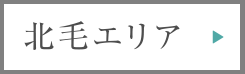 北毛エリア